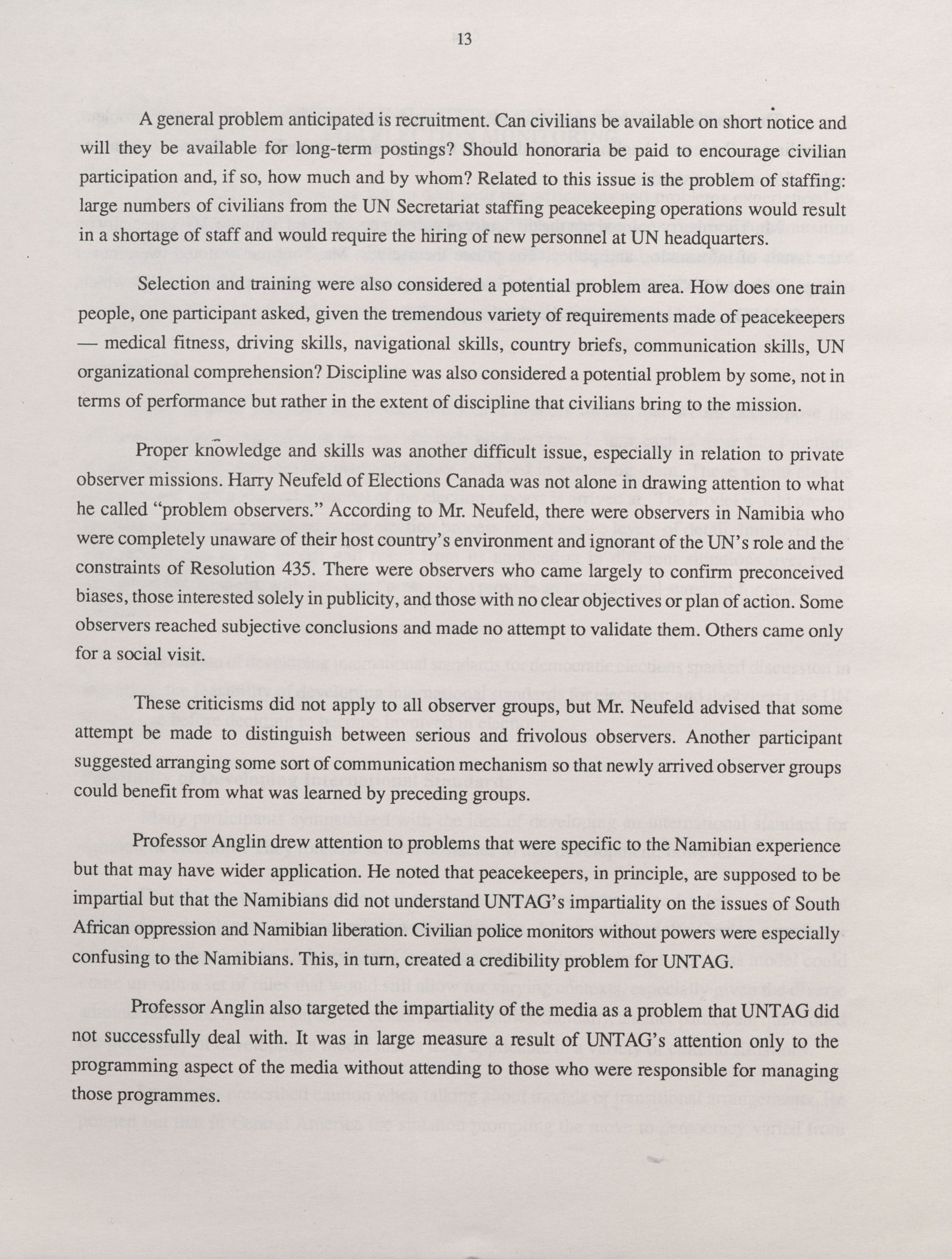 13

A general problem anticipated is recruitment. Can civilians be available on short notice and will they be available for long-term postings? Should honoraria be paid to encourage civilian participation and, if so, how much and by whom? Related to this issue is the problem of staffing: large numbers of civilians from the UN Secretariat staffing peacekeeping operations would result in a shortage of staff and would require the hiring of new personnel at UN headquarters.

Selection and training were also considered a potential problem area. How does one train people, one participant asked, given the tremendous variety of requirements made of peacekeepers — medical fitness, driving skills, navigational skills, country briefs, communication skills, UN organizational comprehension? Discipline was also considered a potential problem by some, not in terms of performance but rather in the extent of discipline that civilians bring to the mission.

Proper knowledge and skills was another difficult issue, especially in relation to private observer missions. Harry Neufeld of Elections Canada was not alone in drawing attention to what he called "problem observers." According to Mr. Neufeld, there were observers in Namibia who were completely unaware of their host country's environment and ignorant of the UN's role and the constraints of Resolution 435. There were observers who came largely to confirm preconceived biases, those interested solely in publicity, and those with no clear objectives or plan of action. Some observers reached subjective conclusions and made no attempt to validate them. Others came only for a social visit.

These criticisms did not apply to all observer groups, but Mr. Neufeld advised that some attempt be made to distinguish between serious and frivolous observers. Another participant suggested arranging some sort of communication mechanism so that newly arrived observer groups could benefit from what was learned by preceding groups.

Professor Anglin drew attention to problems that were specific to the Namibian experience but that may have wider application. He noted that peacekeepers, in principle, are supposed to be impartial but that the Namibians did not understand UNTAG's impartiality on the issues of South African oppression and Namibian liberation. Civilian police monitors without powers were especially confusing to the Namibians. This, in turn, created a credibility problem for UNTAG.

Professor Anglin also targeted the impartiality of the media as a problem that UNTAG did not successfully deal with. It was in large measure a result of UNTAG's attention only to the programming aspect of the media without attending to those who were responsible for managing those programmes.